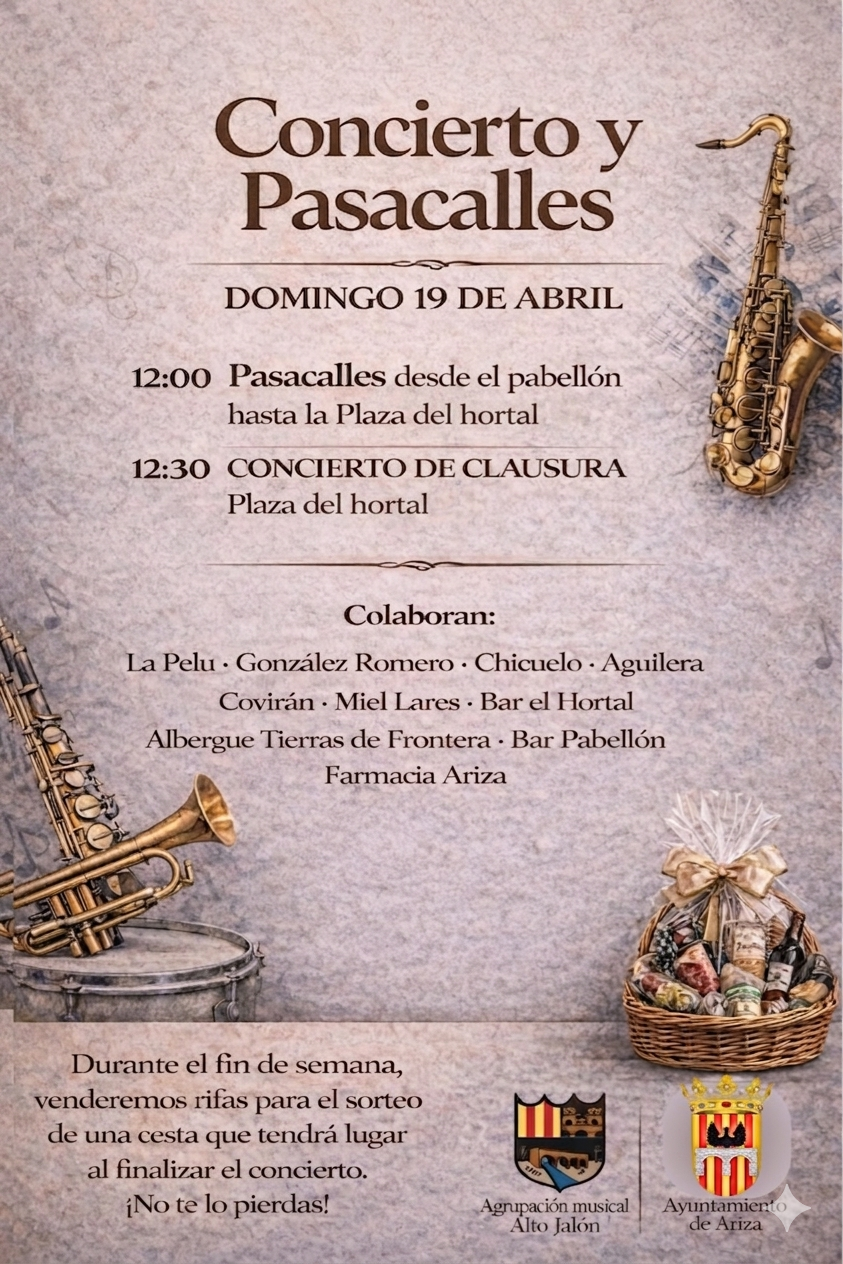 Concierto y Pasacalles

DOMINGO 19 DE ABRIL

12:00 Pasacalles desde el pabellón hasta la Plaza del hortal

12:30 CONCIERTO DE CLAUSURA
Plaza del hortal

Colaboran:

La Pelu · González Romero · Chicuelo · Aguilera
Covirán · Miel Lares · Bar el Hortal
Albergue Tierras de Frontera · Bar Pabellón
Farmacia Ariza

Durante el fin de semana, venderemos rifas para el sorteo de una cesta que tendrá lugar al finalizar el concierto.
¡No te lo pierdas!

Agrupación musical
Alto Jalón

Ayuntamiento
de Ariza